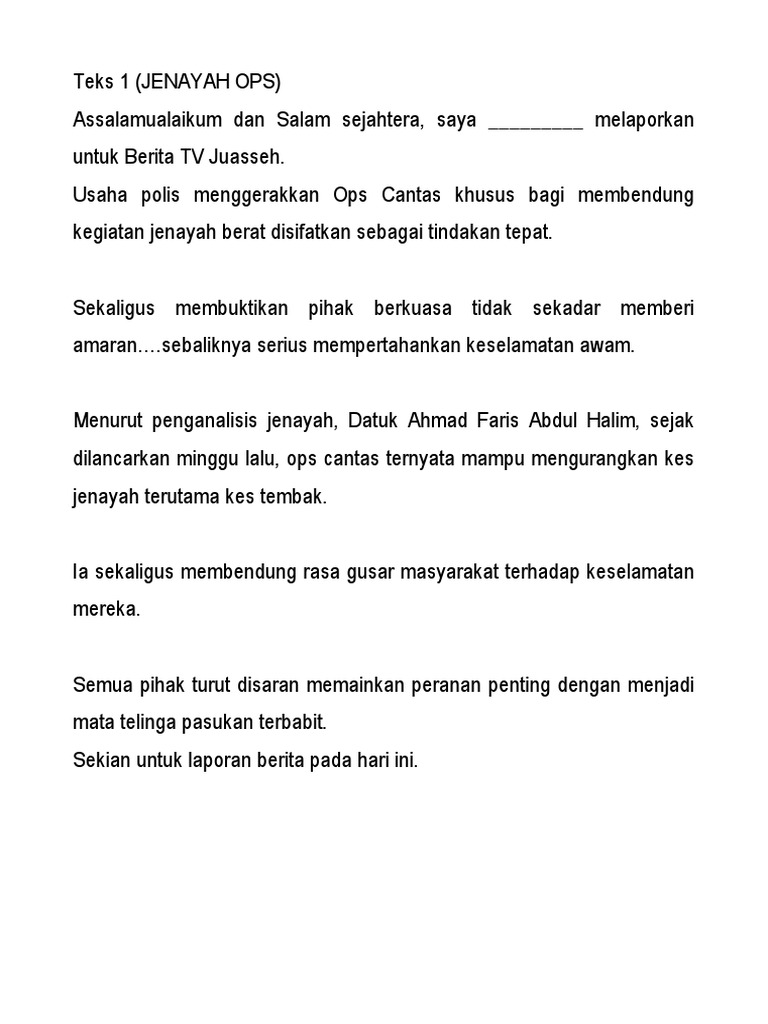 Teks 1 (JENAYAH OPS)
Assalamualaikum dan Salam sejahtera, saya _________ melaporkan untuk Berita TV Juasseh.
Usaha polis menggerakkan Ops Cantas khusus bagi membendung kegiatan jenayah berat disifatkan sebagai tindakan tepat.

Sekaligus membuktikan pihak berkuasa tidak sekadar memberi amaran….sebaliknya serius mempertahankan keselamatan awam.

Menurut penganalisis jenayah, Datuk Ahmad Faris Abdul Halim, sejak dilancarkan minggu lalu, ops cantas ternyata mampu mengurangkan kes jenayah terutama kes tembak.

Ia sekaligus membendung rasa gusar masyarakat terhadap keselamatan mereka.

Semua pihak turut disaran memainkan peranan penting dengan menjadi mata telinga pasukan terbabit.
Sekian untuk laporan berita pada hari ini.